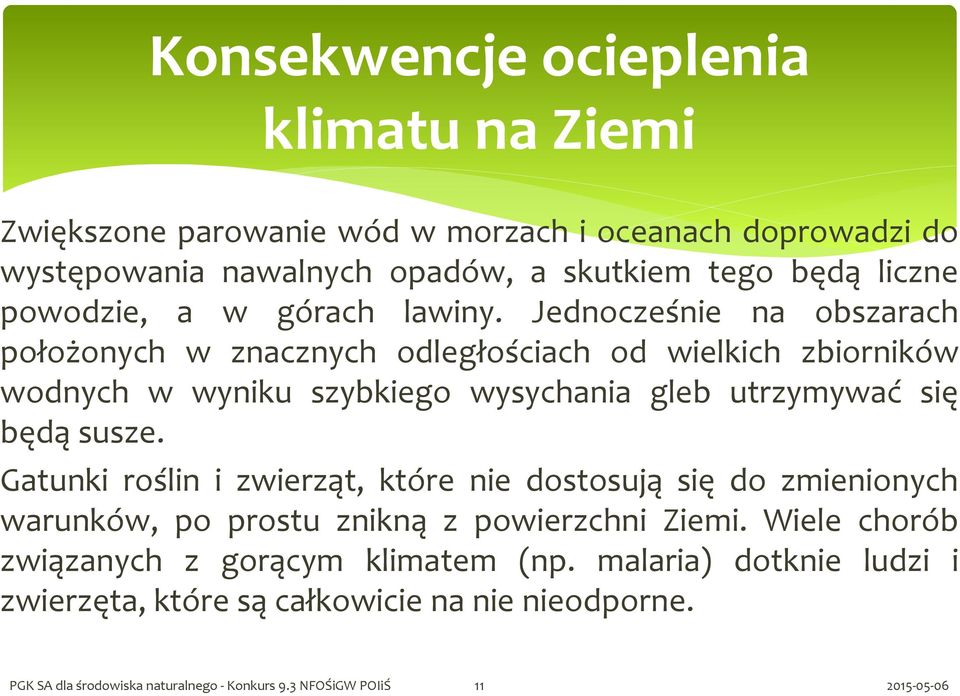 Konsekwencje ocieplenia klimatu na Ziemi

Zwiększone parowanie wód w morzach i oceanach doprowadzi do występowania nawalnych opadów, a skutkiem tego będą liczne powodzie, a w górach lawiny. Jednocześnie na obszarach położonych w znacznych odległościach od wielkich zbiorników wodnych w wyniku szybkiego wysychania gleb utrzymywać się będą susze.

Gatunki roślin i zwierząt, które nie dostosują się do zmienionych warunków, po prostu znikną z powierzchni Ziemi. Wiele chorób związanych z gorącym klimatem (np. malaria) dotknie ludzi i zwierzęta, które są całkowicie na nie nieodporne.

PGK SA dla środowiska naturalnego - Konkurs 9.3 NFOŚiGW POIiŚ 11 2015-05-06